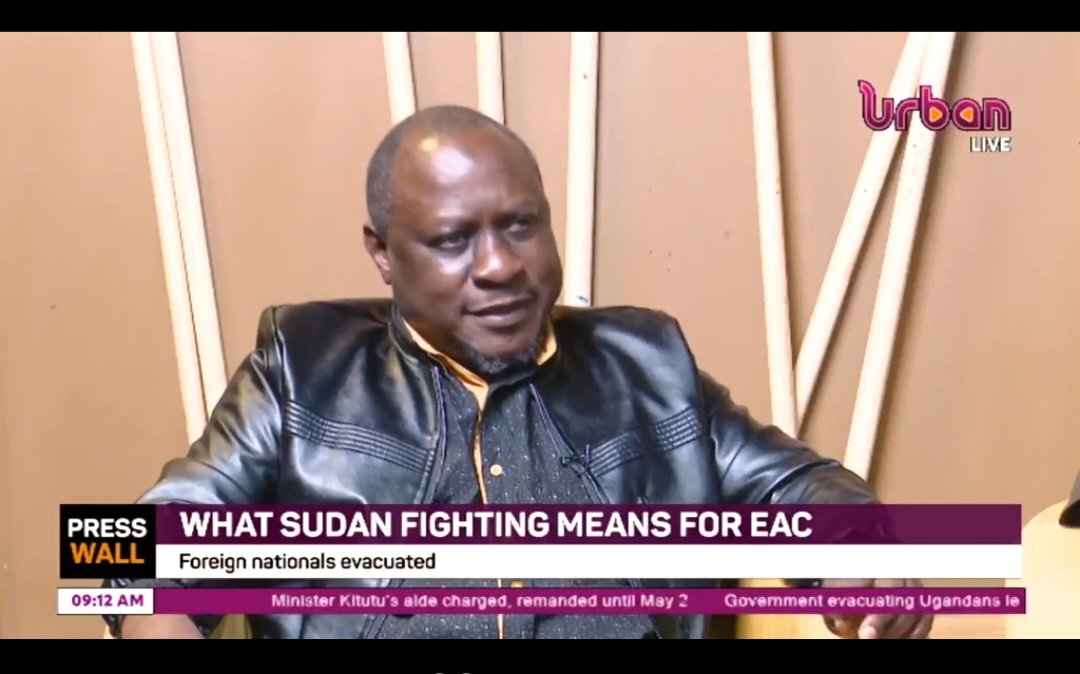 Urban LIVE

PRESS WALL

WHAT SUDAN FIGHTING MEANS FOR EAC

Foreign nationals evacuated

09:12 AM

Minister Kitutu's aide charged, remanded until May 2

Government evacuating Ugandans le